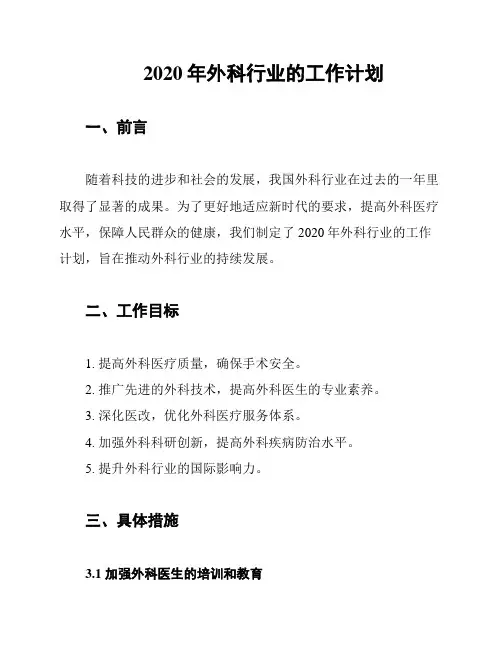 2020 年外科行业的工作计划

一、前言

随着科技的进步和社会的发展，我国外科行业在过去的一年里取得了显著的成果。为了更好地适应新时代的要求，提高外科医疗水平，保障人民群众的健康，我们制定了 2020 年外科行业的工作计划，旨在推动外科行业的持续发展。

二、工作目标

1. 提高外科医疗质量，确保手术安全。
2. 推广先进的外科技术，提高外科医生的专业素养。
3. 深化医改，优化外科医疗服务体系。
4. 加强外科科研创新，提高外科疾病防治水平。
5. 提升外科行业的国际影响力。

三、具体措施

3.1 加强外科医生的培训和教育